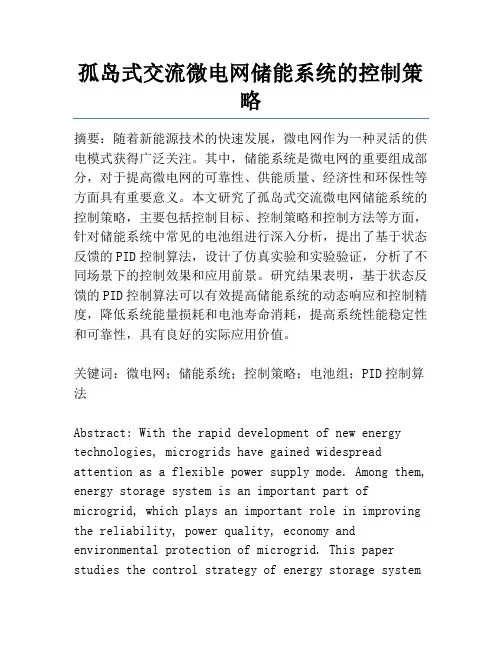 孤岛式交流微电网储能系统的控制策略

摘要：随着新能源技术的快速发展，微电网作为一种灵活的供电模式获得广泛关注。其中，储能系统是微电网的重要组成部分，对于提高微电网的可靠性、供能质量、经济性和环保性等方面具有重要意义。本文研究了孤岛式交流微电网储能系统的控制策略，主要包括控制目标、控制策略和控制方法等方面，针对储能系统中常见的电池组进行深入分析，提出了基于状态反馈的PID控制算法，设计了仿真实验和实验验证，分析了不同场景下的控制效果和应用前景。研究结果表明，基于状态反馈的PID控制算法可以有效提高储能系统的动态响应和控制精度，降低系统能量损耗和电池寿命消耗，提高系统性能稳定性和可靠性，具有良好的实际应用价值。

关键词：微电网；储能系统；控制策略；电池组；PID控制算法

Abstract: With the rapid development of new energy technologies, microgrids have gained widespread attention as a flexible power supply mode. Among them, energy storage system is an important part of microgrid, which plays an important role in improving the reliability, power quality, economy and environmental protection of microgrid. This paper studies the control strategy of energy storage system